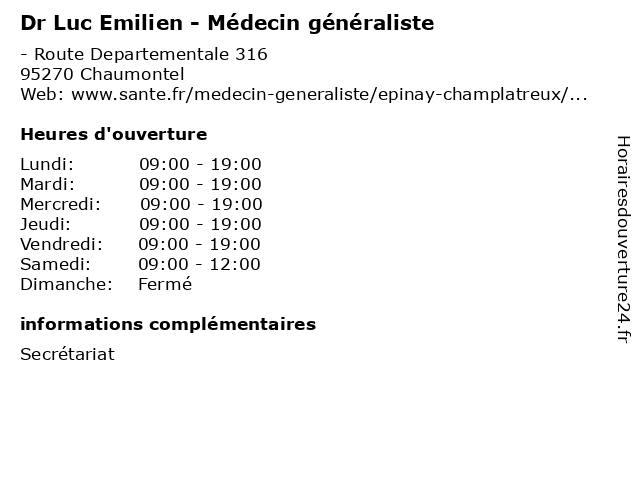 Dr Luc Emilien - Médecin généraliste

- Route Departementale 316
95270 Chaumontel
Web: www.sante.fr/medecin-generaliste/epinay-champlatreux/...

Heures d'ouverture

| | |
|---|---|
| Lundi: | 09:00 - 19:00 |
| Mardi: | 09:00 - 19:00 |
| Mercredi: | 09:00 - 19:00 |
| Jeudi: | 09:00 - 19:00 |
| Vendredi: | 09:00 - 19:00 |
| Samedi: | 09:00 - 12:00 |
| Dimanche: | Fermé |

informations complémentaires

Secrétariat

Horairesdouverture24.fr